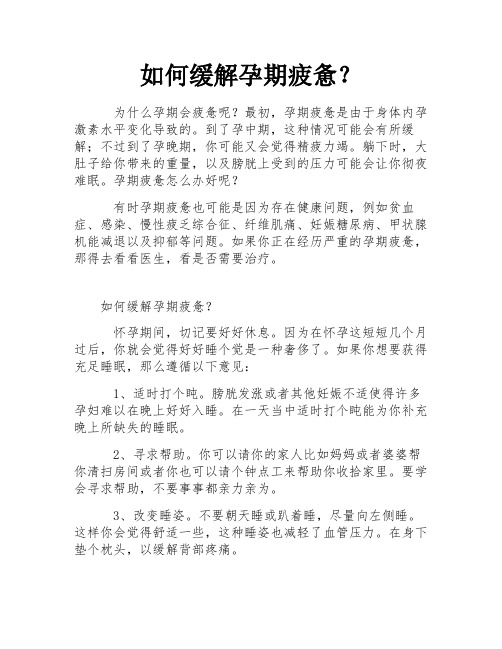 如何缓解孕期疲惫？

为什么孕期会疲惫呢？最初，孕期疲惫是由于身体内孕激素水平变化导致的。到了孕中期，这种情况可能会有所缓解；不过到了孕晚期，你可能又会觉得精疲力竭。躺下时，大肚子给你带来的重量，以及膀胱上受到的压力可能会让你彻夜难眠。孕期疲惫怎么办好呢？

有时孕期疲惫也可能是因为存在健康问题，例如贫血症、感染、慢性疲乏综合征、纤维肌痛、妊娠糖尿病、甲状腺机能减退以及抑郁等问题。如果你正在经历严重的孕期疲惫，那得去看看医生，看是否需要治疗。

如何缓解孕期疲惫？

怀孕期间，切记要好好休息。因为在怀孕这短短几个月过后，你就会觉得好好睡个觉是一种奢侈了。如果你想要获得充足睡眠，那么遵循以下意见：

1、适时打个盹。膀胱发涨或者其他妊娠不适使得许多孕妇难以在晚上好好入睡。在一天当中适时打个盹能为你补充晚上所缺失的睡眠。

2、寻求帮助。你可以请你的家人比如妈妈或者婆婆帮你清扫房间或者你也可以请个钟点工来帮助你收拾家里。要学会寻求帮助，不要事事都亲力亲为。

3、改变睡姿。不要朝天睡或趴着睡，尽量向左侧睡。这样你会觉得舒适一些，这种睡姿也减轻了血管压力。在身下垫个枕头，以缓解背部疼痛。